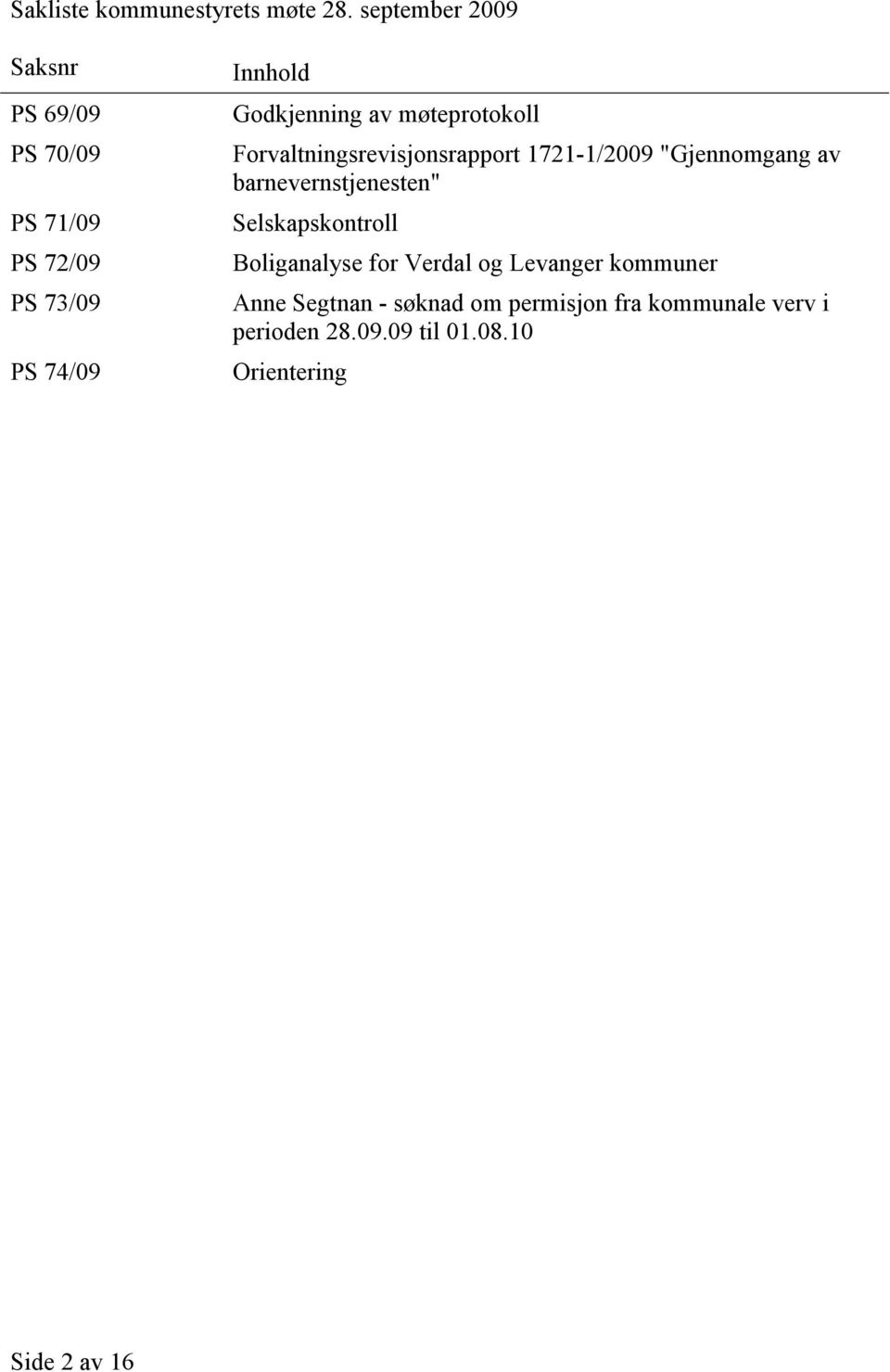 Sakliste kommunestyrets møte 28. september 2009

| Saksnr | Innhold |
|---|---|
| PS 69/09 | Godkjenning av møteprotokoll |
| PS 70/09 | Forvaltningsrevisjonsrapport 1721-1/2009 "Gjennomgang av barnevernstjenesten" |
| PS 71/09 | Selskapskontroll |
| PS 72/09 | Boliganalyse for Verdal og Levanger kommuner |
| PS 73/09 | Anne Segtnan - søknad om permisjon fra kommunale verv i perioden 28.09.09 til 01.08.10 |
| PS 74/09 | Orientering |

Side 2 av 16